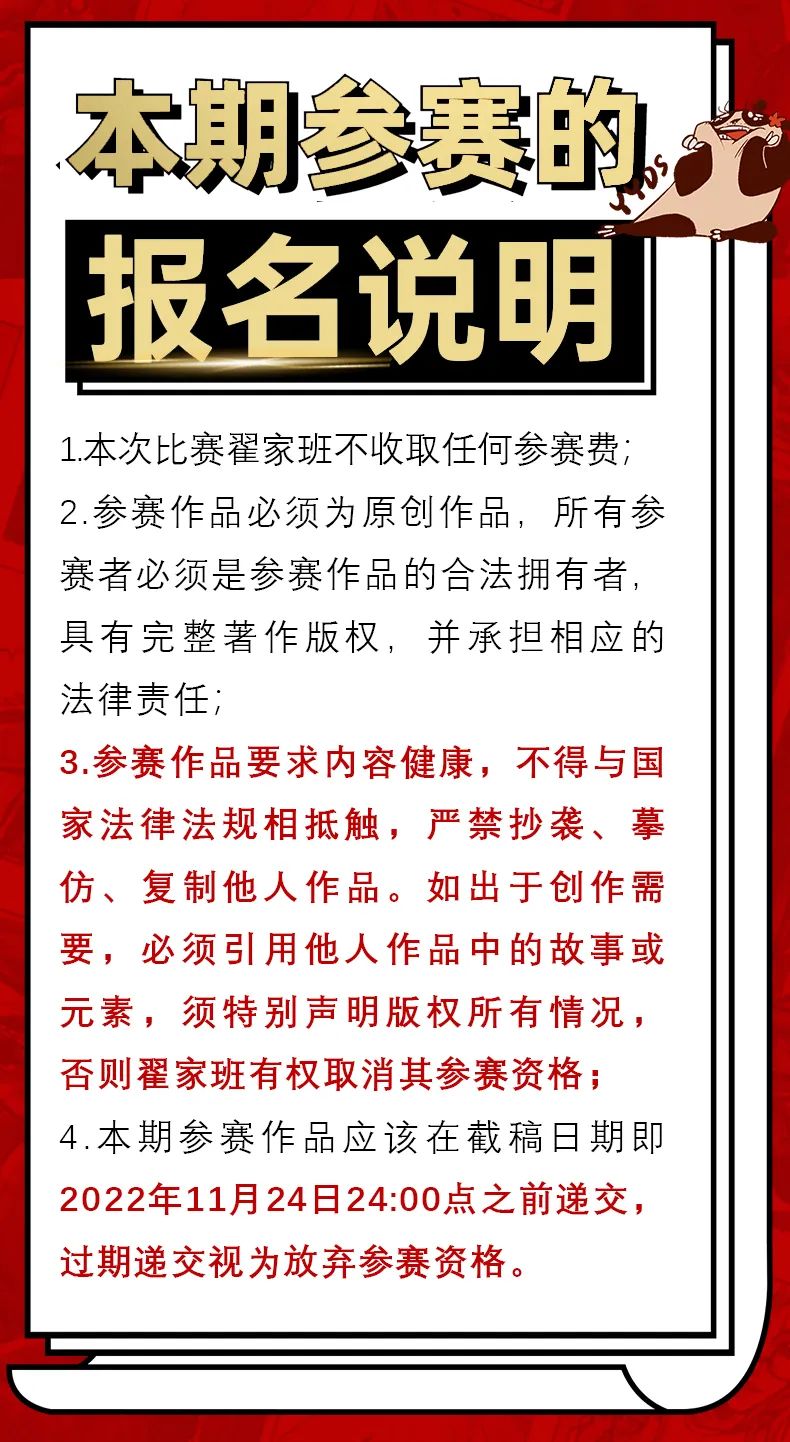 本期参赛的

报名说明

1.本次比赛翟家班不收取任何参赛费;

2.参赛作品必须为原创作品，所有参赛者必须是参赛作品的合法拥有者，具有完整著作版权，并承担相应的法律责任;

3.参赛作品要求内容健康，不得与国家法律法规相抵触，严禁抄袭、摹仿、复制他人作品。如出于创作需要，必须引用他人作品中的故事或元素，须特别声明版权所有情况，否则翟家班有权取消其参赛资格;

4.本期参赛作品应该在截稿日期即2022年11月24日24:00点之前递交，过期递交视为放弃参赛资格。